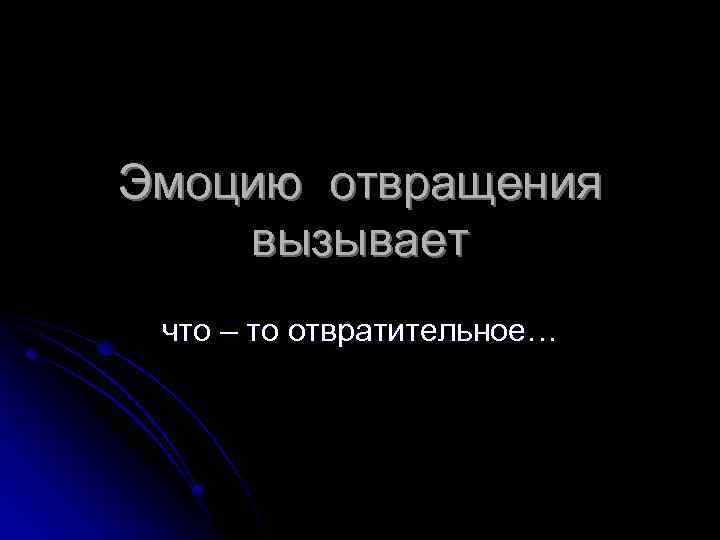 Эмоцию отвращения вызывает

что – то отвратительное…